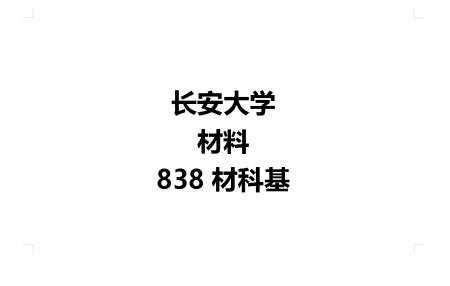 长安大学
材料
838 材料基